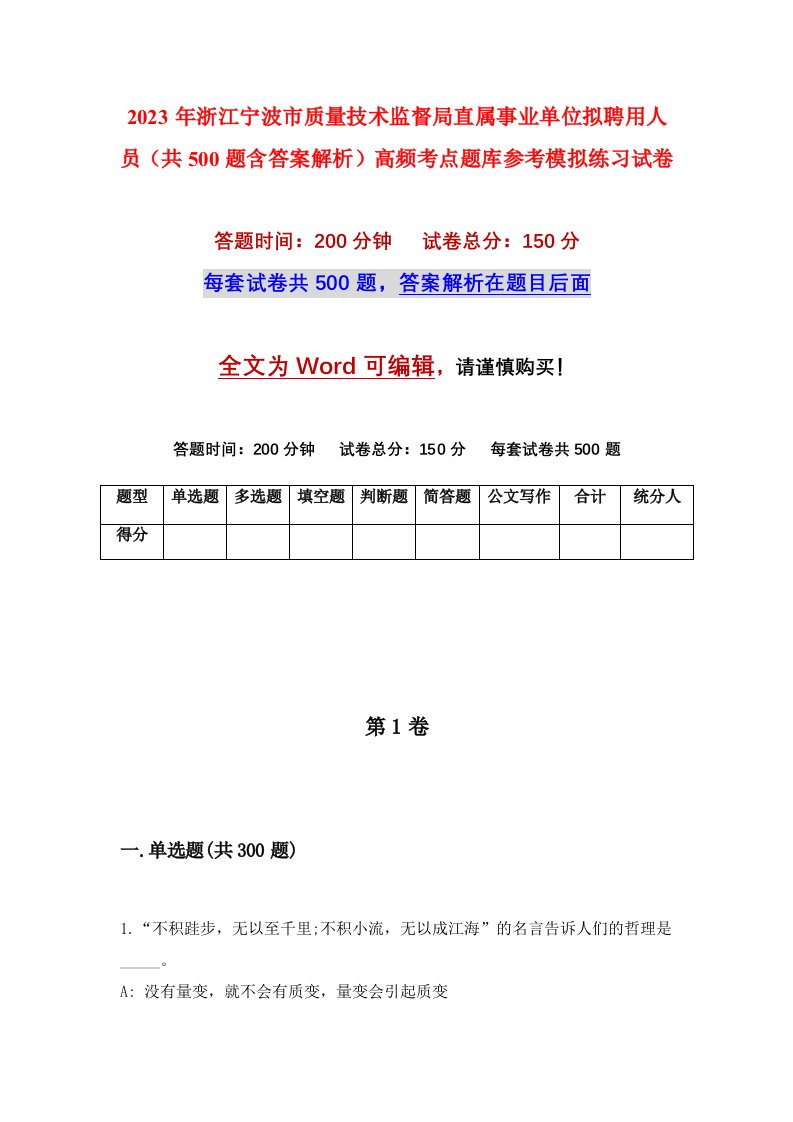 2023年浙江宁波市质量技术监督局直属事业单位拟聘用人员（共500题含答案解析）高频考点题库参考模拟练习试卷

答题时间：200分钟　　试卷总分：150分

每套试卷共500题，答案解析在题目后面

全文为Word可编辑，请谨慎购买！

答题时间：200分钟　　试卷总分：150分　　每套试卷共500题

| 题型 | 单选题 | 多选题 | 填空题 | 判断题 | 简答题 | 公文写作 | 合计 | 统分人 |
|---|---|---|---|---|---|---|---|---|
| 得分 | | | | | | | | |

第1卷

一.单选题(共300题)

1.“不积跬步，无以至千里;不积小流，无以成江海”的名言告诉人们的哲理是_____。

A: 没有量变，就不会有质变，量变会引起质变